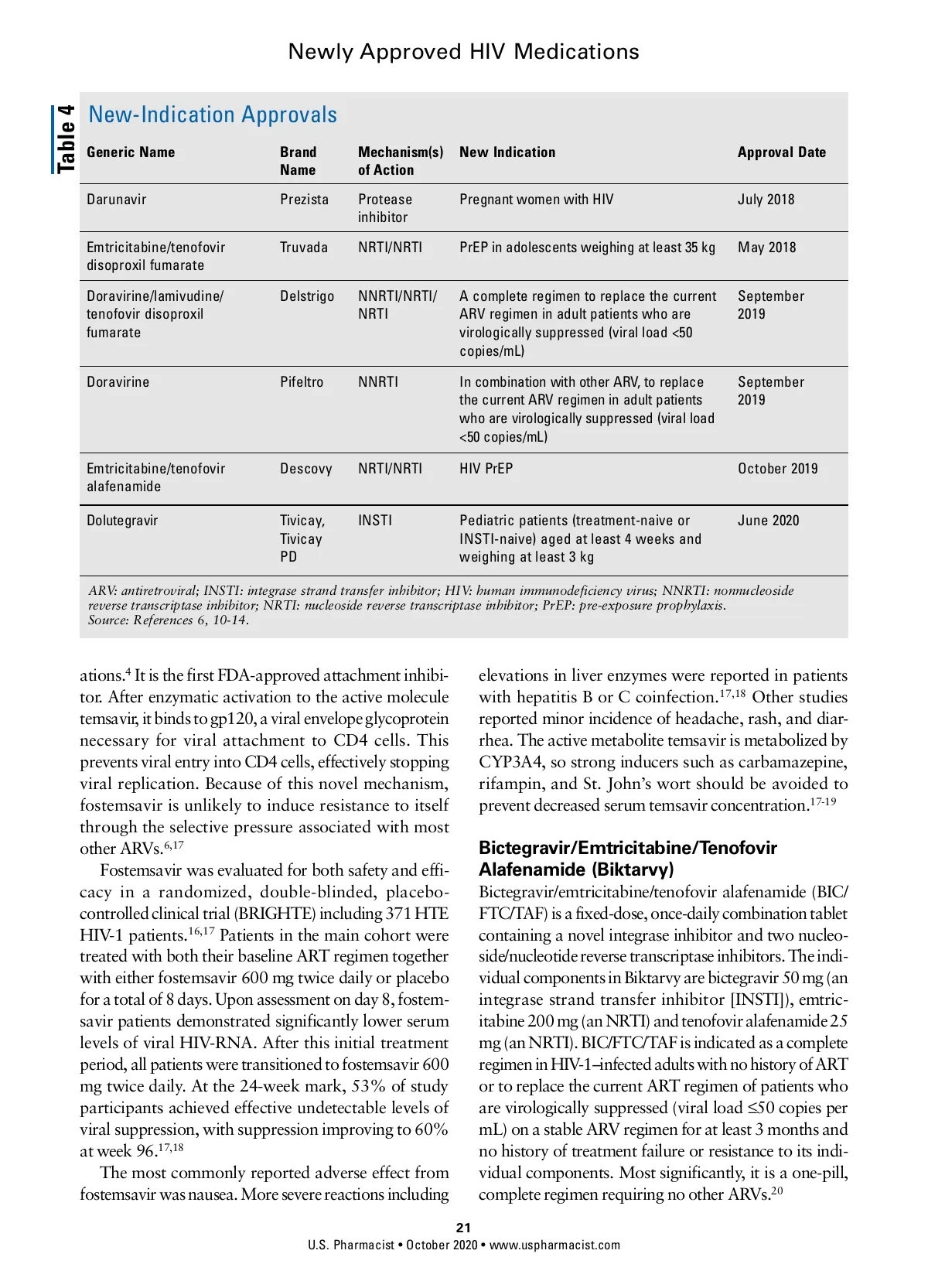 Newly Approved HIV Medications

Table 4

New-Indication Approvals

| Generic Name | Brand Name | Mechanism(s) of Action | New Indication | Approval Date |
|---|---|---|---|---|
| Darunavir | Prezista | Protease inhibitor | Pregnant women with HIV | July 2018 |
| Emtricitabine/tenofovir disoproxil fumarate | Truvada | NRTI/NRTI | PrEP in adolescents weighing at least 35 kg | May 2018 |
| Doravirine/lamivudine/ tenofovir disoproxil fumarate | Delstrigo | NNRTI/NRTI/ NRTI | A complete regimen to replace the current ARV regimen in adult patients who are virologically suppressed (viral load <50 copies/mL) | September 2019 |
| Doravirine | Pifeltro | NNRTI | In combination with other ARV, to replace the current ARV regimen in adult patients who are virologically suppressed (viral load <50 copies/mL) | September 2019 |
| Emtricitabine/tenofovir alafenamide | Descovy | NRTI/NRTI | HIV PrEP | October 2019 |
| Dolutegravir | Tivicay, Tivicay PD | INSTI | Pediatric patients (treatment-naive or INSTI-naive) aged at least 4 weeks and weighing at least 3 kg | June 2020 |

ARV: antiretroviral; INSTI: integrase strand transfer inhibitor; HIV: human immunodeficiency virus; NNRTI: nonnucleoside reverse transcriptase inhibitor; NRTI: nucleoside reverse transcriptase inhibitor; PrEP: pre-exposure prophylaxis.
Source: References 6, 10-14.

ations.$^{4}$ It is the first FDA-approved attachment inhibitor. After enzymatic activation to the active molecule temsavir, it binds to gp120, a viral envelope glycoprotein necessary for viral attachment to CD4 cells. This prevents viral entry into CD4 cells, effectively stopping viral replication. Because of this novel mechanism, fostemsavir is unlikely to induce resistance to itself through the selective pressure associated with most other ARVs.$^{6,17}$

Fostemsavir was evaluated for both safety and efficacy in a randomized, double-blinded, placebo-controlled clinical trial (BRIGHTE) including 371 HTE HIV-1 patients.$^{16,17}$ Patients in the main cohort were treated with both their baseline ART regimen together with either fostemsavir 600 mg twice daily or placebo for a total of 8 days. Upon assessment on day 8, fostemsavir patients demonstrated significantly lower serum levels of viral HIV-RNA. After this initial treatment period, all patients were transitioned to fostemsavir 600 mg twice daily. At the 24-week mark, 53% of study participants achieved effective undetectable levels of viral suppression, with suppression improving to 60% at week 96.$^{17,18}$

The most commonly reported adverse effect from fostemsavir was nausea. More severe reactions including elevations in liver enzymes were reported in patients with hepatitis B or C coinfection.$^{17,18}$ Other studies reported minor incidence of headache, rash, and diarrhea. The active metabolite temsavir is metabolized by CYP3A4, so strong inducers such as carbamazepine, rifampin, and St. John's wort should be avoided to prevent decreased serum temsavir concentration.$^{17-19}$

Bictegravir/Emtricitabine/Tenofovir Alafenamide (Biktarvy)

Bictegravir/emtricitabine/tenofovir alafenamide (BIC/FTC/TAF) is a fixed-dose, once-daily combination tablet containing a novel integrase inhibitor and two nucleoside/nucleotide reverse transcriptase inhibitors. The individual components in Biktarvy are bictegravir 50 mg (an integrase strand transfer inhibitor [INSTI]), emtricitabine 200 mg (an NRTI) and tenofovir alafenamide 25 mg (an NRTI). BIC/FTC/TAF is indicated as a complete regimen in HIV-1–infected adults with no history of ART or to replace the current ART regimen of patients who are virologically suppressed (viral load ≤50 copies per mL) on a stable ARV regimen for at least 3 months and no history of treatment failure or resistance to its individual components. Most significantly, it is a one-pill, complete regimen requiring no other ARVs.$^{20}$

21
U.S. Pharmacist • October 2020 • www.uspharmacist.com